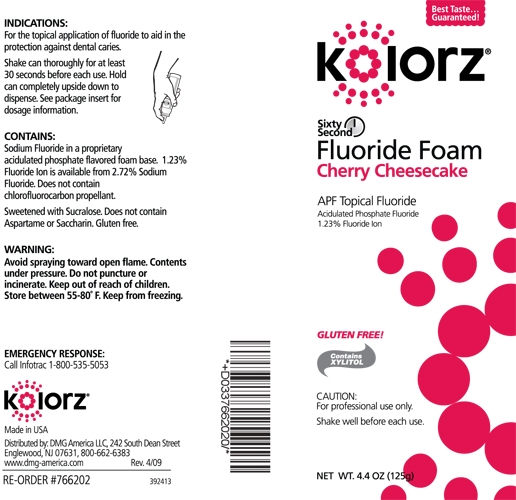 INDICATIONS:
For the topical application of fluoride to aid in the protection against dental caries.

Shake can thoroughly for at least 30 seconds before each use. Hold can completely upside down to dispense. See package insert for dosage information.

CONTAINS:
Sodium Fluoride in a proprietary acidulated phosphate flavored foam base. 1.23% Fluoride Ion is available from 2.72% Sodium Fluoride. Does not contain chlorofluorocarbon propellant.

Sweetened with Sucralose. Does not contain Aspartame or Saccharin. Gluten free.

WARNING:
Avoid spraying toward open flame. Contents under pressure. Do not puncture or incinerate. Keep out of reach of children. Store between 55-80° F. Keep from freezing.

EMERGENCY RESPONSE:
Call Infotrac 1-800-535-5053

kolorz®

Made in USA

Distributed by: DMG America LLC, 242 South Dean Street Englewood, NJ 07631, 800-662-6383
www.dmg-america.com Rev. 4/09

RE-ORDER #766202 392413

*+D0337662020/*

Best Taste... Guaranteed!

kolorz®

Sixty Second

Fluoride Foam
Cherry Cheesecake

APF Topical Fluoride
Acidulated Phosphate Fluoride
1.23% Fluoride Ion

GLUTEN FREE!

Contains XYLITOL

CAUTION:
For professional use only.

Shake well before each use.

NET WT. 4.4 OZ (125g)